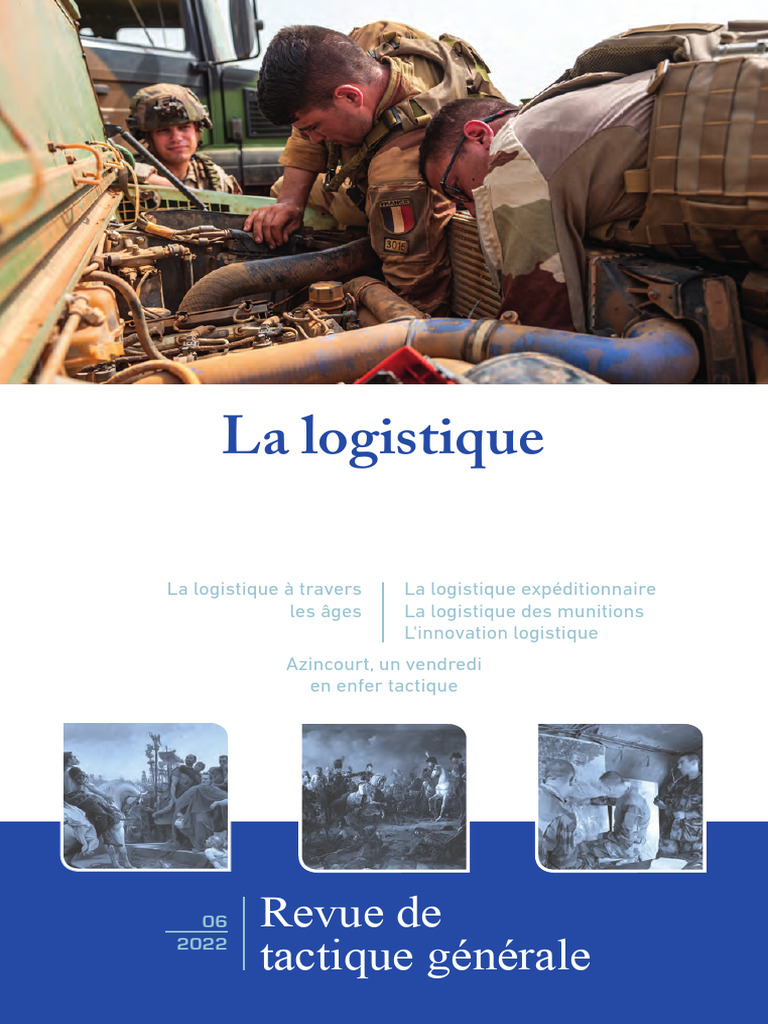 FRANCE
3015

La logistique

La logistique à travers les âges

La logistique expéditionnaire
La logistique des munitions
L'innovation logistique

Azincourt, un vendredi en enfer tactique

06
2022

Revue de tactique générale